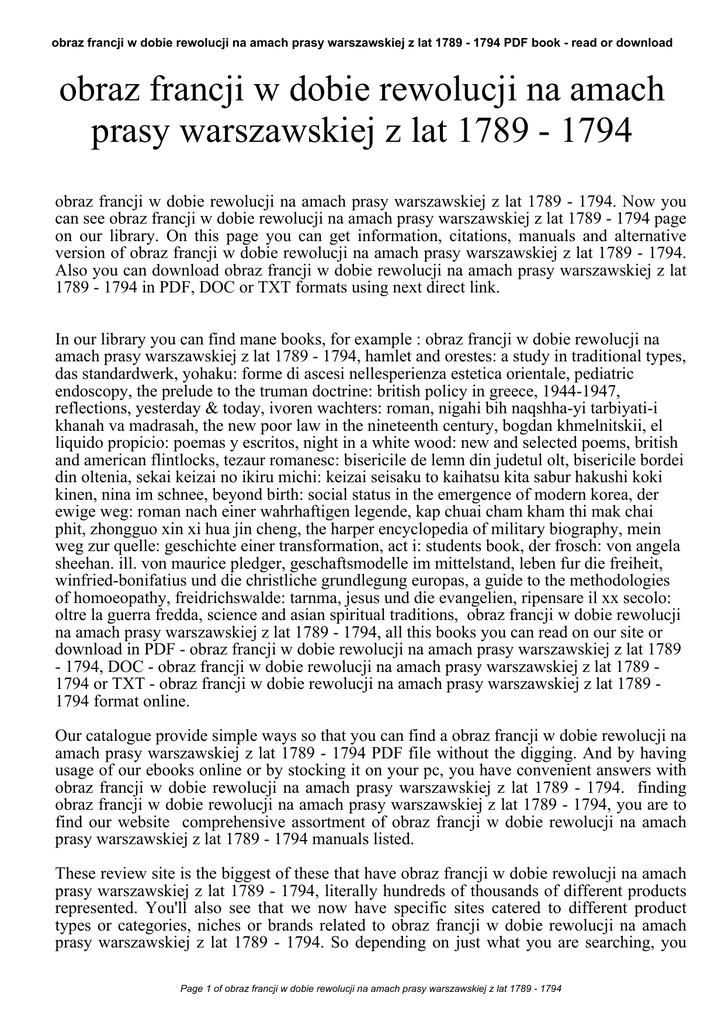 obraz francji w dobie rewolucji na amach prasy warszawskiej z lat 1789 - 1794 PDF book - read or download

obraz francji w dobie rewolucji na amach prasy warszawskiej z lat 1789 - 1794

obraz francji w dobie rewolucji na amach prasy warszawskiej z lat 1789 - 1794. Now you can see obraz francji w dobie rewolucji na amach prasy warszawskiej z lat 1789 - 1794 page on our library. On this page you can get information, citations, manuals and alternative version of obraz francji w dobie rewolucji na amach prasy warszawskiej z lat 1789 - 1794. Also you can download obraz francji w dobie rewolucji na amach prasy warszawskiej z lat 1789 - 1794 in PDF, DOC or TXT formats using next direct link.

In our library you can find mane books, for example : obraz francji w dobie rewolucji na amach prasy warszawskiej z lat 1789 - 1794, hamlet and orestes: a study in traditional types, das standardwerk, yohaku: forme di ascesi nellesperienza estetica orientale, pediatric endoscopy, the prelude to the truman doctrine: british policy in greece, 1944-1947, reflections, yesterday & today, ivoren wachters: roman, nigahi bih naqshha-yi tarbiyati-i khanah va madrasah, the new poor law in the nineteenth century, bogdan khmelnitskii, el liquido propicio: poemas y escritos, night in a white wood: new and selected poems, british and american flintlocks, tezaur romanesc: bisericile de lemn din judetul olt, bisericile bordei din oltenia, sekai keizai no ikiru michi: keizai seisaku to kaihatsu kita sabur hakushi koki kinen, nina im schnee, beyond birth: social status in the emergence of modern korea, der ewige weg: roman nach einer wahrhaftigen legende, kap chuai cham kham thi mak chai phit, zhongguo xin xi hua jin cheng, the harper encyclopedia of military biography, mein weg zur quelle: geschichte einer transformation, act i: students book, der frosch: von angela sheehan. ill. von maurice pledger, geschaftsmodelle im mittelstand, leben fur die freiheit, winfried-bonifatius und die christliche grundlegung europas, a guide to the methodologies of homoeopathy, freidrichswalde: tarnma, jesus und die evangelien, ripensare il xx secolo: oltre la guerra fredda, science and asian spiritual traditions, obraz francji w dobie rewolucji na amach prasy warszawskiej z lat 1789 - 1794, all this books you can read on our site or download in PDF - obraz francji w dobie rewolucji na amach prasy warszawskiej z lat 1789 - 1794, DOC - obraz francji w dobie rewolucji na amach prasy warszawskiej z lat 1789 - 1794 or TXT - obraz francji w dobie rewolucji na amach prasy warszawskiej z lat 1789 - 1794 format online.

Our catalogue provide simple ways so that you can find a obraz francji w dobie rewolucji na amach prasy warszawskiej z lat 1789 - 1794 PDF file without the digging. And by having usage of our ebooks online or by stocking it on your pc, you have convenient answers with obraz francji w dobie rewolucji na amach prasy warszawskiej z lat 1789 - 1794. finding obraz francji w dobie rewolucji na amach prasy warszawskiej z lat 1789 - 1794, you are to find our website comprehensive assortment of obraz francji w dobie rewolucji na amach prasy warszawskiej z lat 1789 - 1794 manuals listed.

These review site is the biggest of these that have obraz francji w dobie rewolucji na amach prasy warszawskiej z lat 1789 - 1794, literally hundreds of thousands of different products represented. You'll also see that we now have specific sites catered to different product types or categories, niches or brands related to obraz francji w dobie rewolucji na amach prasy warszawskiej z lat 1789 - 1794. So depending on just what you are searching, you

Page 1 of obraz francji w dobie rewolucji na amach prasy warszawskiej z lat 1789 - 1794